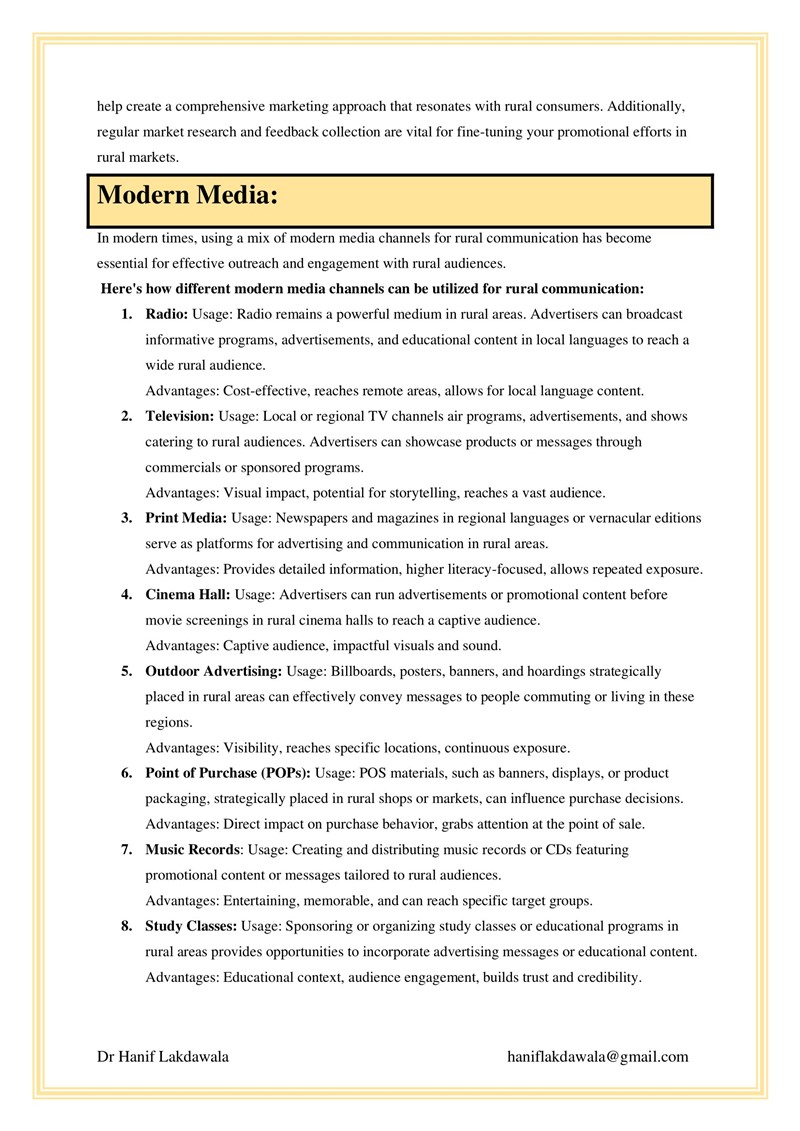 help create a comprehensive marketing approach that resonates with rural consumers. Additionally, regular market research and feedback collection are vital for fine-tuning your promotional efforts in rural markets.

Modern Media:

In modern times, using a mix of modern media channels for rural communication has become essential for effective outreach and engagement with rural audiences.

Here's how different modern media channels can be utilized for rural communication:

1. Radio: Usage: Radio remains a powerful medium in rural areas. Advertisers can broadcast informative programs, advertisements, and educational content in local languages to reach a wide rural audience.
Advantages: Cost-effective, reaches remote areas, allows for local language content.

2. Television: Usage: Local or regional TV channels air programs, advertisements, and shows catering to rural audiences. Advertisers can showcase products or messages through commercials or sponsored programs.
Advantages: Visual impact, potential for storytelling, reaches a vast audience.

3. Print Media: Usage: Newspapers and magazines in regional languages or vernacular editions serve as platforms for advertising and communication in rural areas.
Advantages: Provides detailed information, higher literacy-focused, allows repeated exposure.

4. Cinema Hall: Usage: Advertisers can run advertisements or promotional content before movie screenings in rural cinema halls to reach a captive audience.
Advantages: Captive audience, impactful visuals and sound.

5. Outdoor Advertising: Usage: Billboards, posters, banners, and hoardings strategically placed in rural areas can effectively convey messages to people commuting or living in these regions.
Advantages: Visibility, reaches specific locations, continuous exposure.

6. Point of Purchase (POPs): Usage: POS materials, such as banners, displays, or product packaging, strategically placed in rural shops or markets, can influence purchase decisions.
Advantages: Direct impact on purchase behavior, grabs attention at the point of sale.

7. Music Records: Usage: Creating and distributing music records or CDs featuring promotional content or messages tailored to rural audiences.
Advantages: Entertaining, memorable, and can reach specific target groups.

8. Study Classes: Usage: Sponsoring or organizing study classes or educational programs in rural areas provides opportunities to incorporate advertising messages or educational content.
Advantages: Educational context, audience engagement, builds trust and credibility.

Dr Hanif Lakdawala haniflakdawala@gmail.com